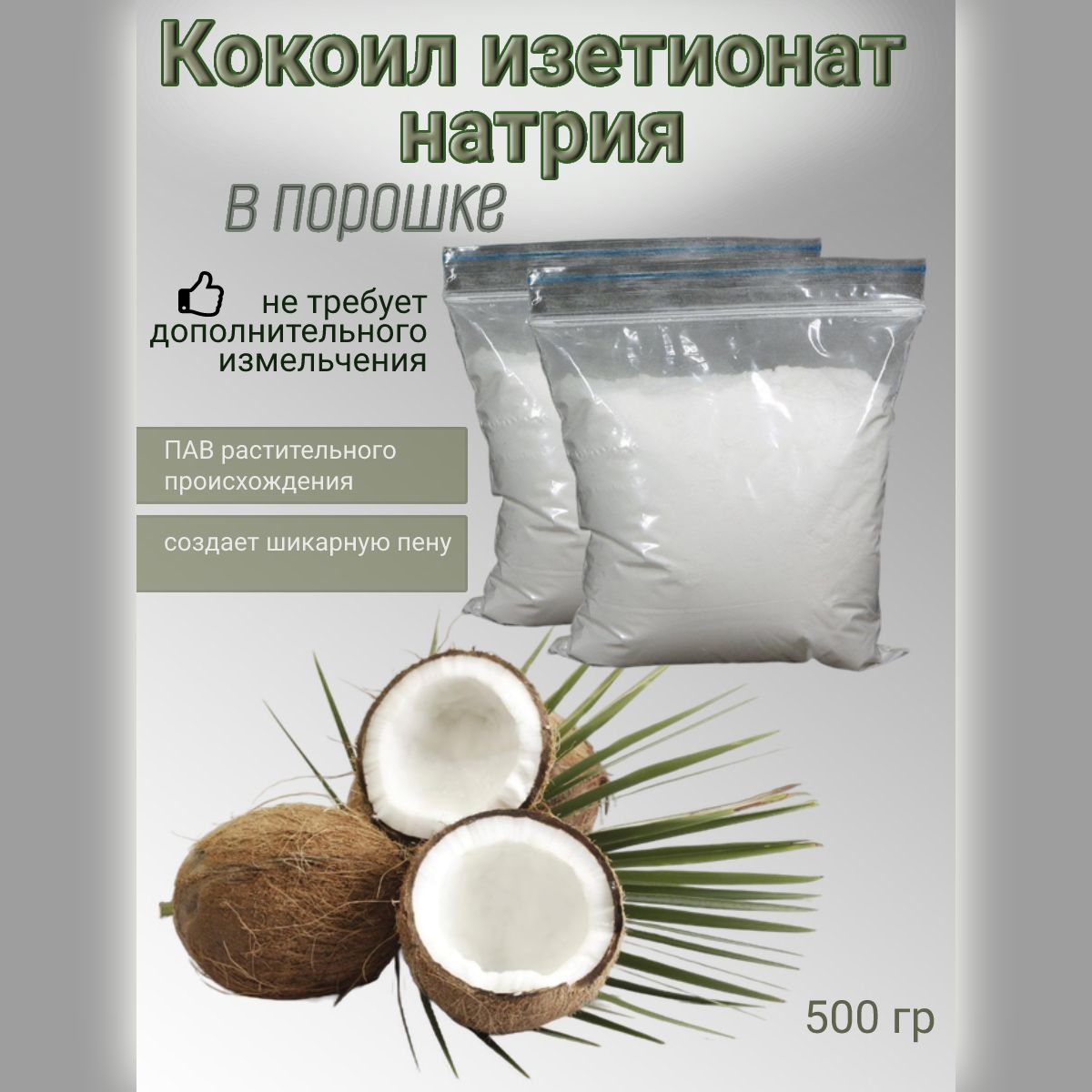 Кокоил изетионат натрия

в порошке

не требует дополнительного измельчения

ПАВ растительного происхождения

создает шикарную пену

500 гр